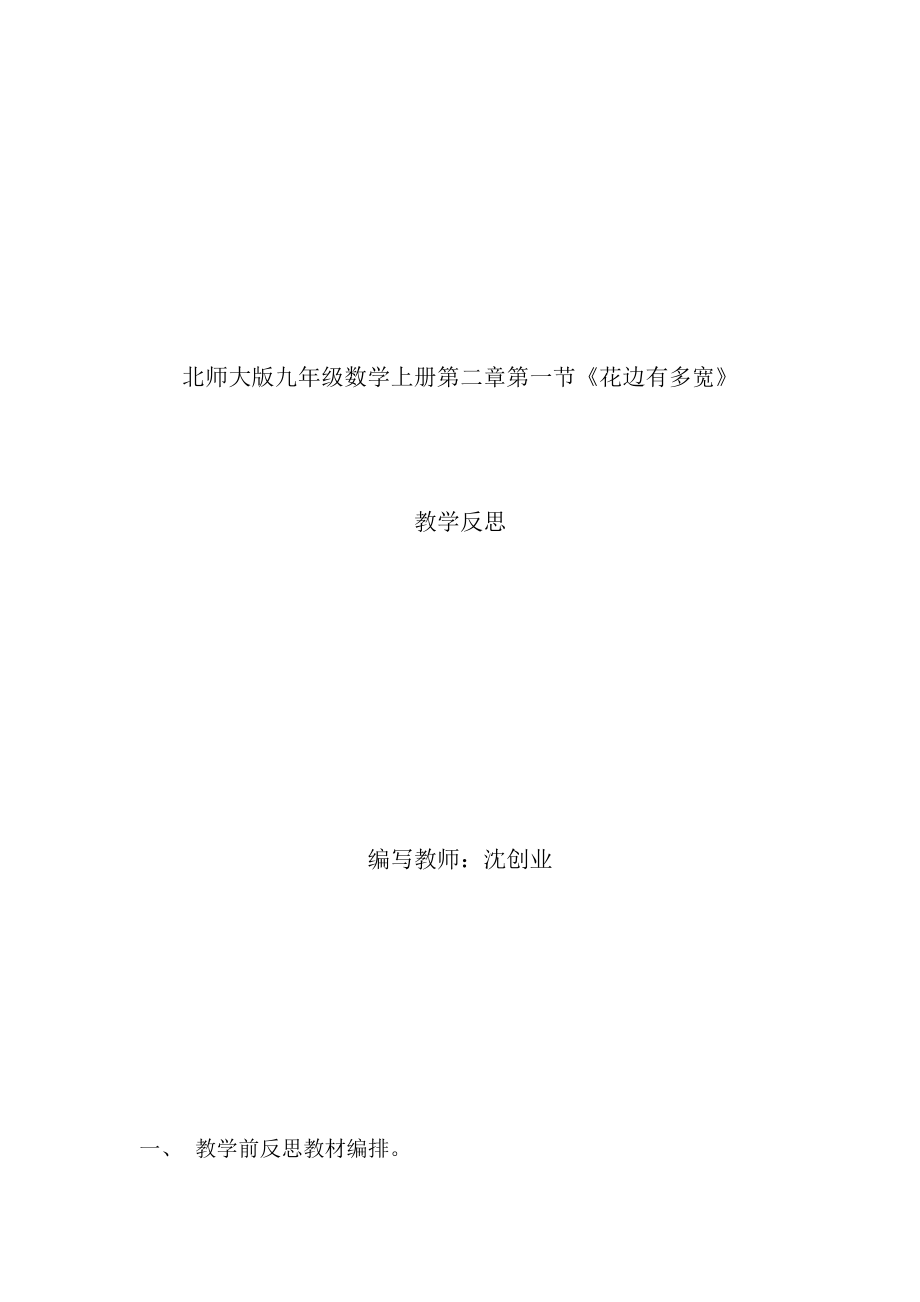 北师大版九年级数学上册第二章第一节《花边有多宽》

教学反思

编写教师：沈创业

一、 教学前反思教材编排。